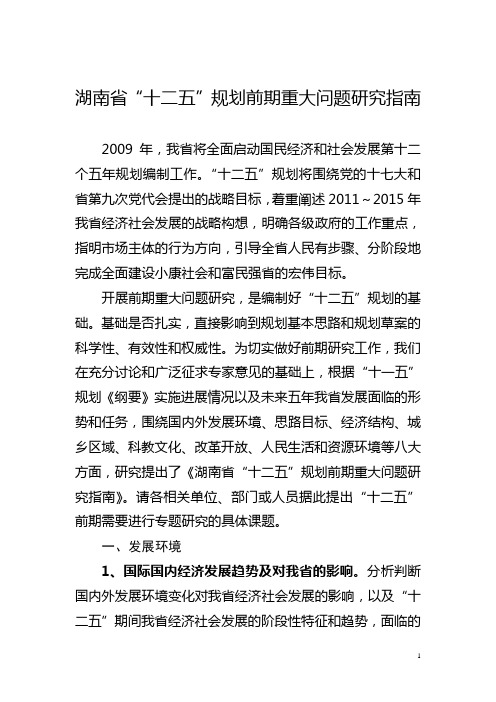 湖南省“十二五”规划前期重大问题研究指南

2009 年，我省将全面启动国民经济和社会发展第十二个五年规划编制工作。“十二五”规划将围绕党的十七大和省第九次党代会提出的战略目标，着重阐述 2011～2015 年我省经济社会发展的战略构想，明确各级政府的工作重点，指明市场主体的行为方向，引导全省人民有步骤、分阶段地完成全面建设小康社会和富民强省的宏伟目标。

开展前期重大问题研究，是编制好“十二五”规划的基础。基础是否扎实，直接影响到规划基本思路和规划草案的科学性、有效性和权威性。为切实做好前期研究工作，我们在充分讨论和广泛征求专家意见的基础上，根据“十一五”规划《纲要》实施进展情况以及未来五年我省发展面临的形势和任务，围绕国内外发展环境、思路目标、经济结构、城乡区域、科教文化、改革开放、人民生活和资源环境等八大方面，研究提出了《湖南省“十二五”规划前期重大问题研究指南》。请各相关单位、部门或人员据此提出“十二五”前期需要进行专题研究的具体课题。

一、发展环境

1、国际国内经济发展趋势及对我省的影响。分析判断国内外发展环境变化对我省经济社会发展的影响，以及“十二五”期间我省经济社会发展的阶段性特征和趋势，面临的

1